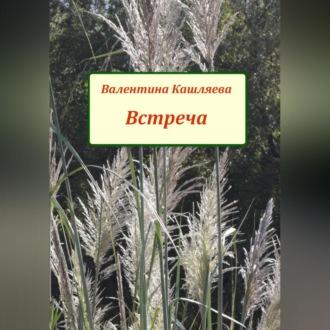 Валентина Кашляева

Встреча